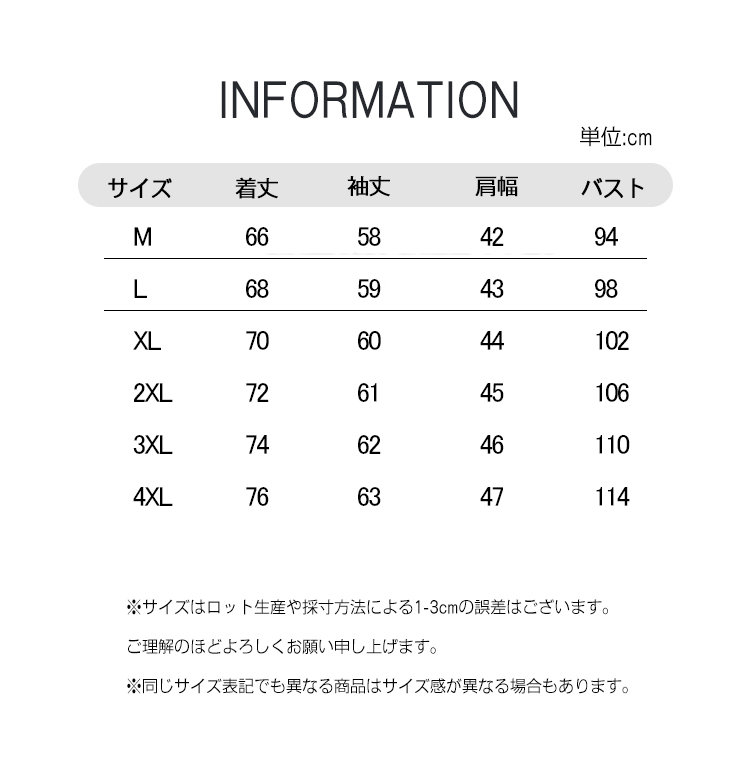 INFORMATION

単位:cm

| サイズ | 着丈 | 袖丈 | 肩幅 | バスト |
|---|---|---|---|---|
| M | 66 | 58 | 42 | 94 |
| L | 68 | 59 | 43 | 98 |
| XL | 70 | 60 | 44 | 102 |
| 2XL | 72 | 61 | 45 | 106 |
| 3XL | 74 | 62 | 46 | 110 |
| 4XL | 76 | 63 | 47 | 114 |

※サイズはロット生産や採寸方法による1-3cmの誤差はございます。

ご理解のほどよろしくお願い申し上げます。

※同じサイズ表記でも異なる商品はサイズ感が異なる場合もあります。